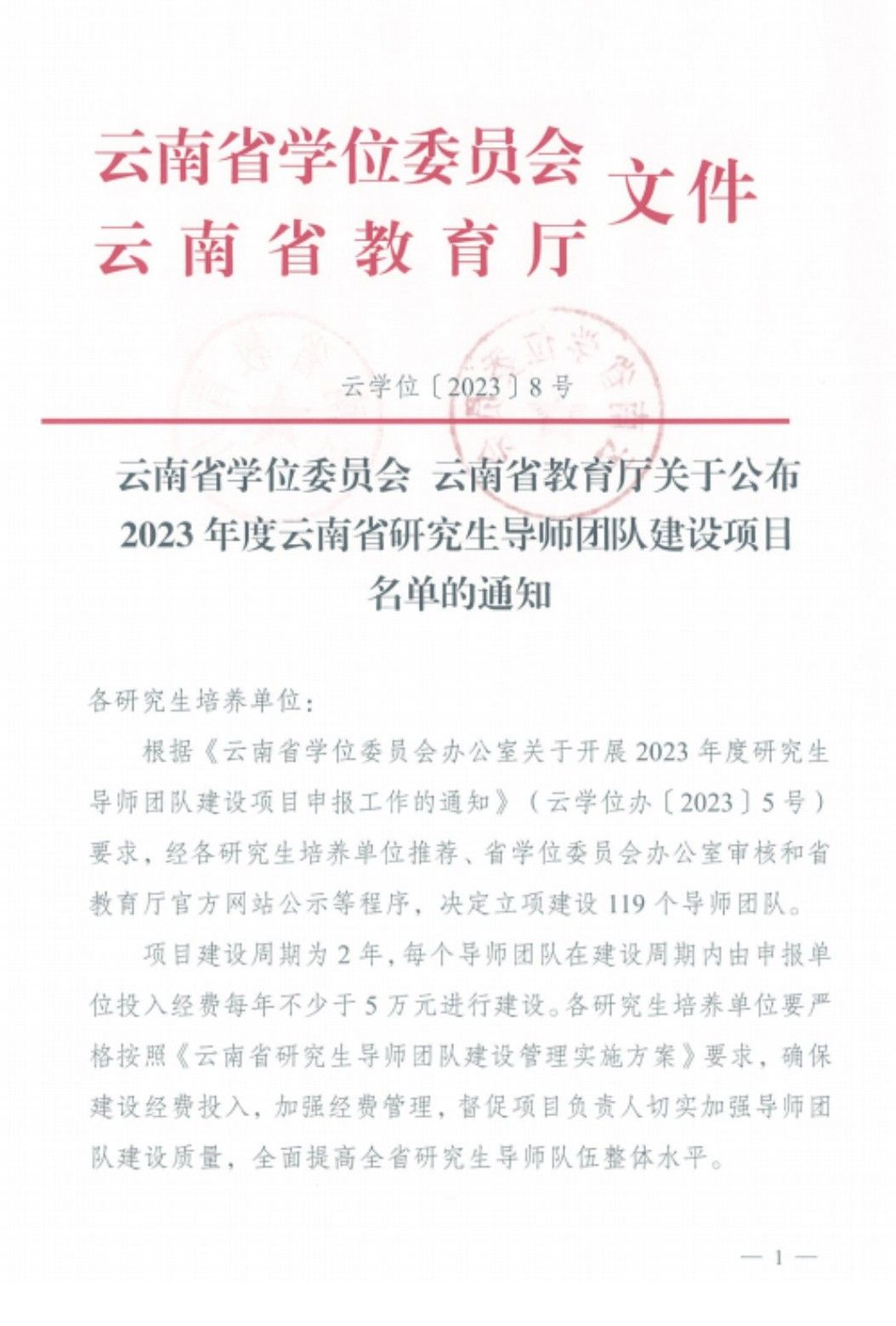 云南省学位委员会
云南省教育厅 文件

云学位〔2023〕8号

云南省学位委员会 云南省教育厅关于公布2023年度云南省研究生导师团队建设项目名单的通知

各研究生培养单位：

根据《云南省学位委员会办公室关于开展2023年度研究生导师团队建设项目申报工作的通知》（云学位办〔2023〕5号）要求，经各研究生培养单位推荐、省学位委员会办公室审核和省教育厅官方网站公示等程序，决定立项建设119个导师团队。

项目建设周期为2年，每个导师团队在建设周期内由申报单位投入经费每年不少于5万元进行建设。各研究生培养单位要严格按照《云南省研究生导师团队建设管理实施方案》要求，确保建设经费投入，加强经费管理，督促项目负责人切实加强导师团队建设质量，全面提高全省研究生导师队伍整体水平。

— 1 —